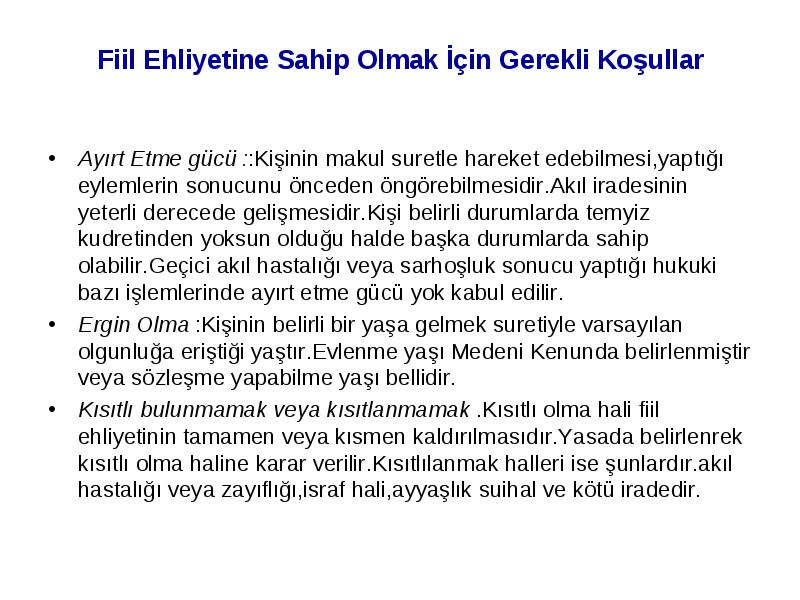 Fiil Ehliyetine Sahip Olmak İçin Gerekli Koşullar

• Ayırt Etme gücü ::Kişinin makul suretle hareket edebilmesi,yaptığı eylemlerin sonucunu önceden öngörebilmesidir.Akıl iradesinin yeterli derecede gelişmesidir.Kişi belirli durumlarda temyiz kudretinden yoksun olduğu halde başka durumlarda sahip olabilir.Geçici akıl hastalığı veya sarhoşluk sonucu yaptığı hukuki bazı işlemlerinde ayırt etme gücü yok kabul edilir.

• Ergin Olma :Kişinin belirli bir yaşa gelmek suretiyle varsayılan olgunluğa eriştiği yaştır.Evlenme yaşı Medeni Kenunda belirlenmiştir veya sözleşme yapabilme yaşı bellidir.

• Kısıtlı bulunmamak veya kısıtlanmamak .Kısıtlı olma hali fiil ehliyetinin tamamen veya kısmen kaldırılmasıdır.Yasada belirlenrek kısıtlı olma haline karar verilir.Kısıtlılanmak halleri ise şunlardır.akıl hastalığı veya zayıflığı,israf hali,ayyaşlık suihal ve kötü iradedir.